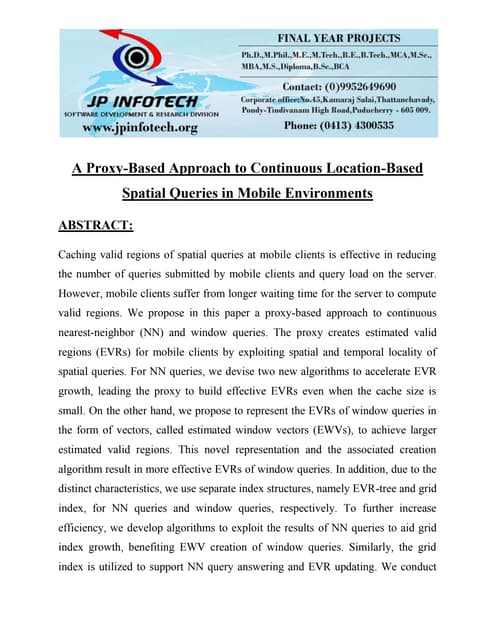 JP INFOTECH
SOFTWARE DEVELOPMENT & RESEARCH DIVISION
www.jpinfotech.org

FINAL YEAR PROJECTS
Ph.D.,M.Phil.,M.E.,M.Tech.,B.E.,B.Tech.,MCA,M.Sc., MBA,M.S.,Diploma,B.Sc.,BCA

Contact: (0)9952649690
Corporate office:No.45,Kamaraj Salai,Thattanchavady, Pondy-Tindivanam High Road,Puducherry - 605 009.
Phone: (0413) 4300535

A Proxy-Based Approach to Continuous Location-Based Spatial Queries in Mobile Environments

ABSTRACT:

Caching valid regions of spatial queries at mobile clients is effective in reducing the number of queries submitted by mobile clients and query load on the server. However, mobile clients suffer from longer waiting time for the server to compute valid regions. We propose in this paper a proxy-based approach to continuous nearest-neighbor (NN) and window queries. The proxy creates estimated valid regions (EVRs) for mobile clients by exploiting spatial and temporal locality of spatial queries. For NN queries, we devise two new algorithms to accelerate EVR growth, leading the proxy to build effective EVRs even when the cache size is small. On the other hand, we propose to represent the EVRs of window queries in the form of vectors, called estimated window vectors (EWVs), to achieve larger estimated valid regions. This novel representation and the associated creation algorithm result in more effective EVRs of window queries. In addition, due to the distinct characteristics, we use separate index structures, namely EVR-tree and grid index, for NN queries and window queries, respectively. To further increase efficiency, we develop algorithms to exploit the results of NN queries to aid grid index growth, benefiting EWV creation of window queries. Similarly, the grid index is utilized to support NN query answering and EVR updating. We conduct